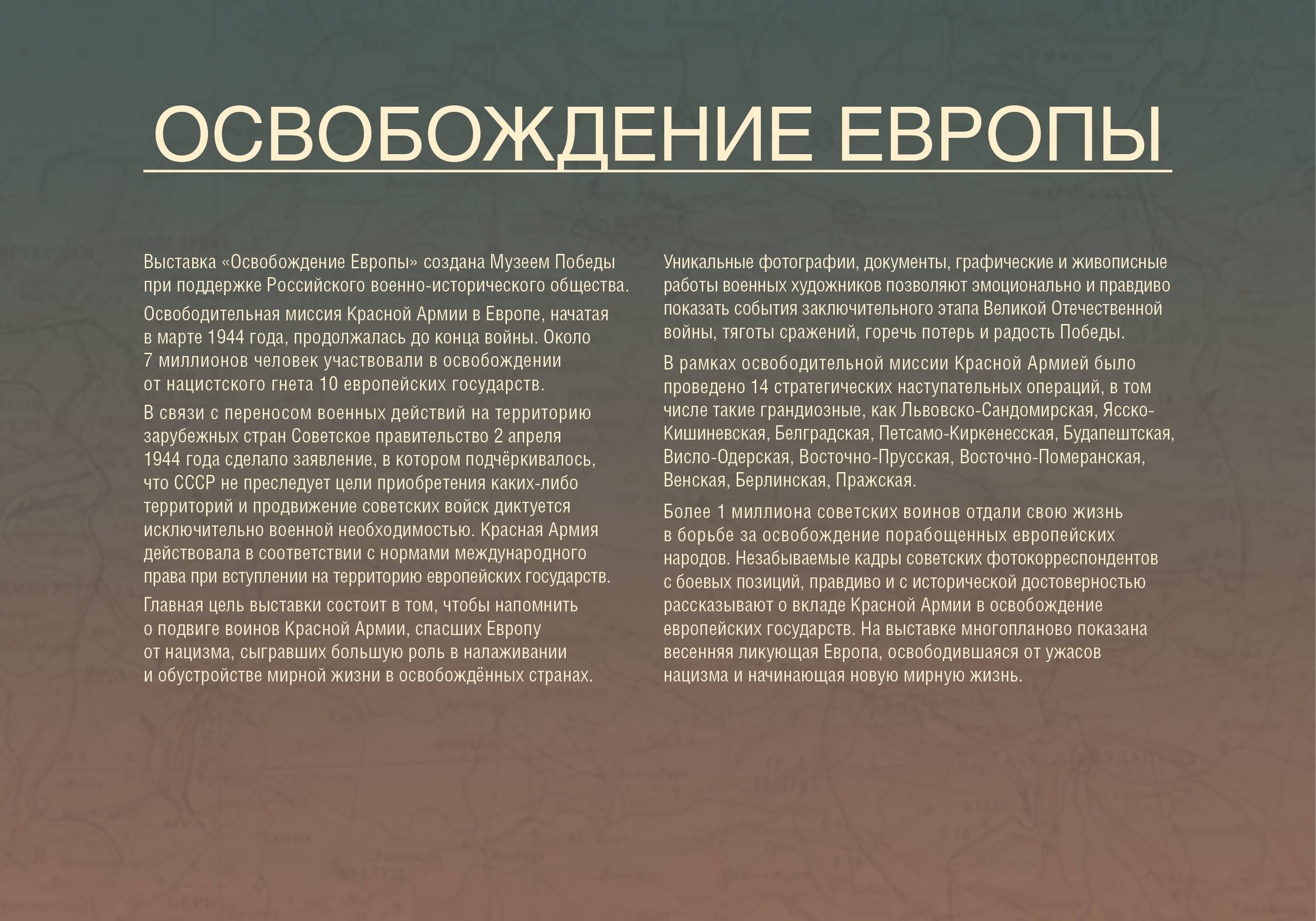 ОСВОБОЖДЕНИЕ ЕВРОПЫ

Выставка «Освобождение Европы» создана Музеем Победы при поддержке Российского военно-исторического общества.

Освободительная миссия Красной Армии в Европе, начатая в марте 1944 года, продолжалась до конца войны. Около 7 миллионов человек участвовали в освобождении от нацистского гнета 10 европейских государств.

В связи с переносом военных действий на территорию зарубежных стран Советское правительство 2 апреля 1944 года сделало заявление, в котором подчёркивалось, что СССР не преследует цели приобретения каких-либо территорий и продвижение советских войск диктуется исключительно военной необходимостью. Красная Армия действовала в соответствии с нормами международного права при вступлении на территорию европейских государств.

Главная цель выставки состоит в том, чтобы напомнить о подвиге воинов Красной Армии, спасших Европу от нацизма, сыгравших большую роль в налаживании и обустройстве мирной жизни в освобождённых странах.

Уникальные фотографии, документы, графические и живописные работы военных художников позволяют эмоционально и правдиво показать события заключительного этапа Великой Отечественной войны, тяготы сражений, горечь потерь и радость Победы.

В рамках освободительной миссии Красной Армией было проведено 14 стратегических наступательных операций, в том числе такие грандиозные, как Львовско-Сандомирская, Ясско-Кишиневская, Белградская, Петсамо-Киркенесская, Будапештская, Висло-Одерская, Восточно-Прусская, Восточно-Померанская, Венская, Берлинская, Пражская.

Более 1 миллиона советских воинов отдали свою жизнь в борьбе за освобождение порабощенных европейских народов. Незабываемые кадры советских фотокорреспондентов с боевых позиций, правдиво и с исторической достоверностью рассказывают о вкладе Красной Армии в освобождение европейских государств. На выставке многопланово показана весенняя ликующая Европа, освободившаяся от ужасов нацизма и начинающая новую мирную жизнь.